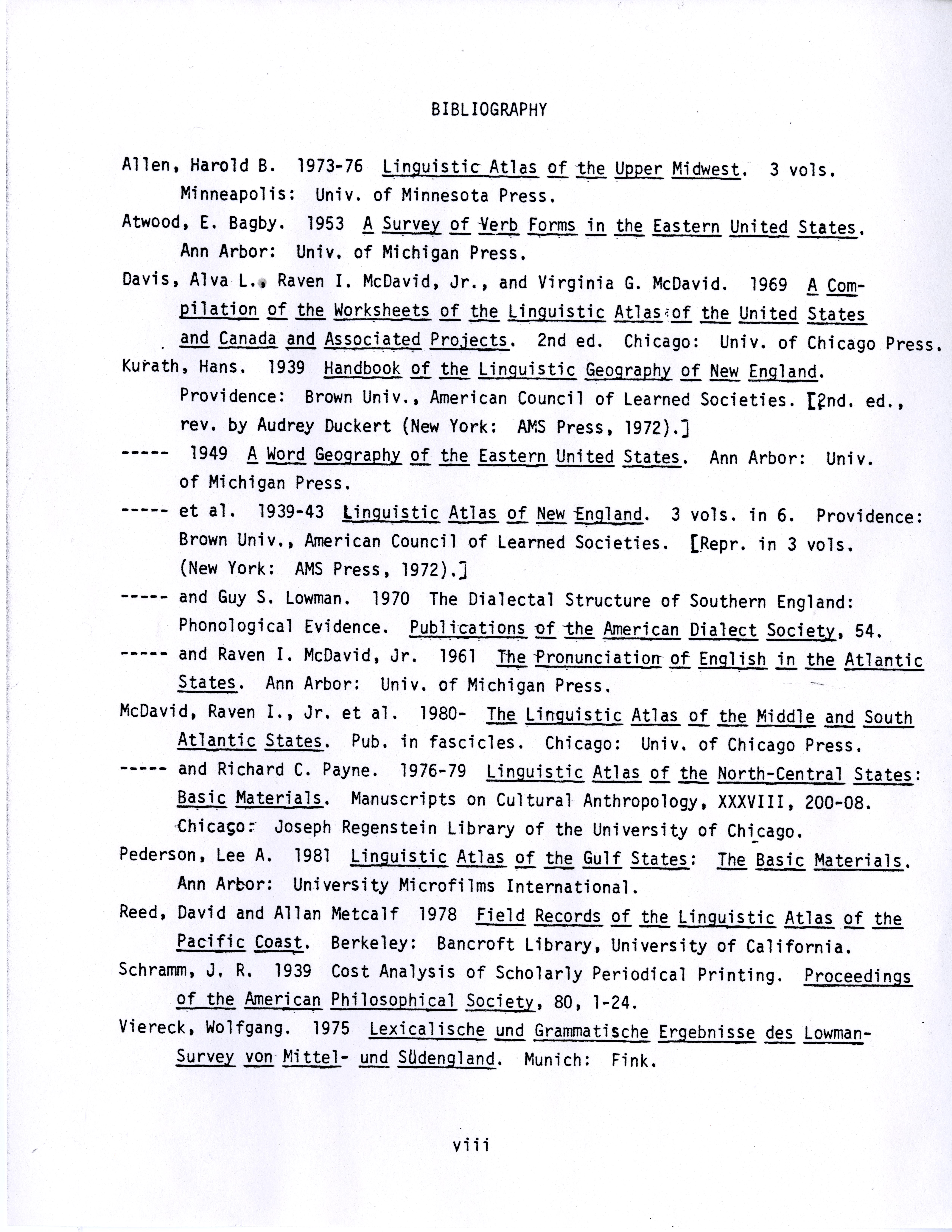 BIBLIOGRAPHY

Allen, Harold B. 1973-76 Linguistic Atlas of the Upper Midwest. 3 vols. Minneapolis: Univ. of Minnesota Press.

Atwood, E. Bagby. 1953 A Survey of Verb Forms in the Eastern United States. Ann Arbor: Univ. of Michigan Press.

Davis, Alva L., Raven I. McDavid, Jr., and Virginia G. McDavid. 1969 A Compilation of the Worksheets of the Linguistic Atlas of the United States and Canada and Associated Projects. 2nd ed. Chicago: Univ. of Chicago Press.

Kurath, Hans. 1939 Handbook of the Linguistic Geography of New England. Providence: Brown Univ., American Council of Learned Societies. [2nd. ed., rev. by Audrey Duckert (New York: AMS Press, 1972).]

----- 1949 A Word Geography of the Eastern United States. Ann Arbor: Univ. of Michigan Press.

----- et al. 1939-43 Linguistic Atlas of New England. 3 vols. in 6. Providence: Brown Univ., American Council of Learned Societies. [Repr. in 3 vols. (New York: AMS Press, 1972).]

----- and Guy S. Lowman. 1970 The Dialectal Structure of Southern England: Phonological Evidence. Publications of the American Dialect Society, 54.

----- and Raven I. McDavid, Jr. 1961 The Pronunciation of English in the Atlantic States. Ann Arbor: Univ. of Michigan Press.

McDavid, Raven I., Jr. et al. 1980- The Linguistic Atlas of the Middle and South Atlantic States. Pub. in fascicles. Chicago: Univ. of Chicago Press.

----- and Richard C. Payne. 1976-79 Linguistic Atlas of the North-Central States: Basic Materials. Manuscripts on Cultural Anthropology, XXXVIII, 200-08. Chicago: Joseph Regenstein Library of the University of Chicago.

Pederson, Lee A. 1981 Linguistic Atlas of the Gulf States: The Basic Materials. Ann Arbor: University Microfilms International.

Reed, David and Allan Metcalf 1978 Field Records of the Linguistic Atlas of the Pacific Coast. Berkeley: Bancroft Library, University of California.

Schramm, J. R. 1939 Cost Analysis of Scholarly Periodical Printing. Proceedings of the American Philosophical Society, 80, 1-24.

Viereck, Wolfgang. 1975 Lexicalische und Grammatische Ergebnisse des Lowman-Survey von Mittel- und Südengland. Munich: Fink.

viii